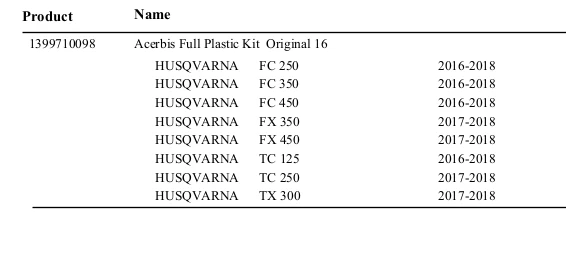 | Product | Name | | |
|---|---|---|---|
| 1399710098 | Acerbis Full Plastic Kit Original 16 | | |
| | HUSQVARNA | FC 250 | 2016-2018 |
| | HUSQVARNA | FC 350 | 2016-2018 |
| | HUSQVARNA | FC 450 | 2016-2018 |
| | HUSQVARNA | FX 350 | 2017-2018 |
| | HUSQVARNA | FX 450 | 2017-2018 |
| | HUSQVARNA | TC 125 | 2016-2018 |
| | HUSQVARNA | TC 250 | 2017-2018 |
| | HUSQVARNA | TX 300 | 2017-2018 |